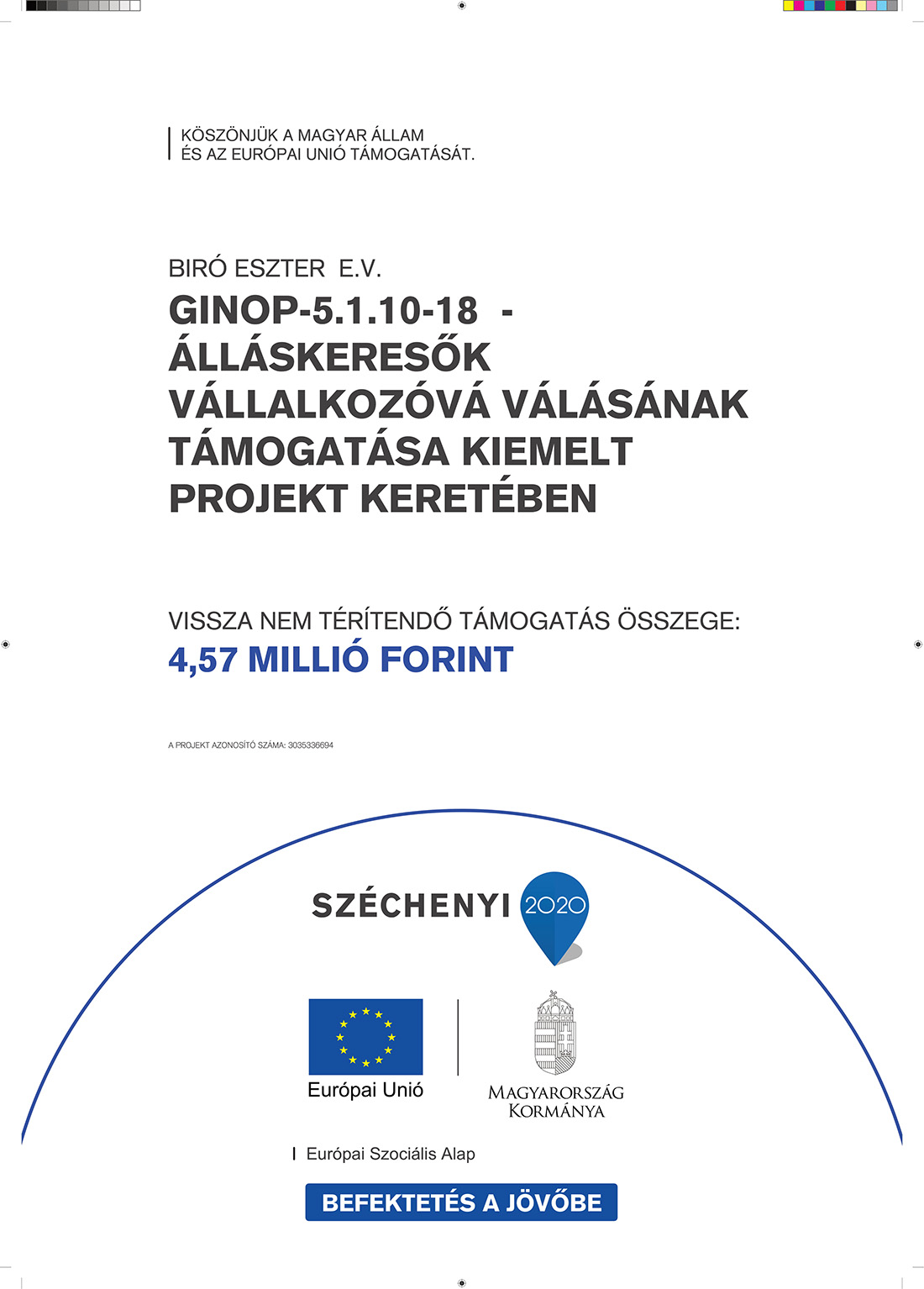 KÖSZÖNJÜK A MAGYAR ÁLLAM
ÉS AZ EURÓPAI UNIÓ TÁMOGATÁSÁT.

BIRÓ ESZTER E.V.

GINOP-5.1.10-18 - ÁLLÁSKERESŐK VÁLLALKOZÓVÁ VÁLÁSÁNAK TÁMOGATÁSA KIEMELT PROJEKT KERETÉBEN

VISSZA NEM TÉRÍTENDŐ TÁMOGATÁS ÖSSZEGE:
4,57 MILLIÓ FORINT

A PROJEKT AZONOSÍTÓ SZÁMA: 3035336694

SZÉCHENYI 2020

Európai Unió

MAGYARORSZÁG KORMÁNYA

Európai Szociális Alap

BEFEKTETÉS A JÖVŐBE